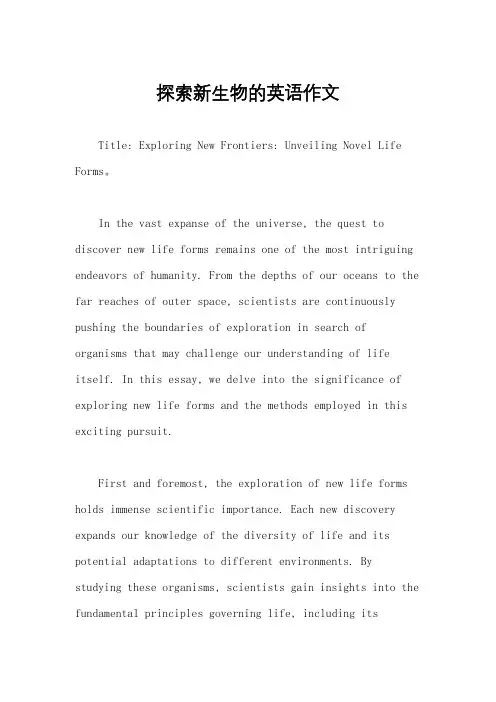 探索新生物的英语作文

Title: Exploring New Frontiers: Unveiling Novel Life Forms。

In the vast expanse of the universe, the quest to discover new life forms remains one of the most intriguing endeavors of humanity. From the depths of our oceans to the far reaches of outer space, scientists are continuously pushing the boundaries of exploration in search of organisms that may challenge our understanding of life itself. In this essay, we delve into the significance of exploring new life forms and the methods employed in this exciting pursuit.

First and foremost, the exploration of new life forms holds immense scientific importance. Each new discovery expands our knowledge of the diversity of life and its potential adaptations to different environments. By studying these organisms, scientists gain insights into the fundamental principles governing life, including its